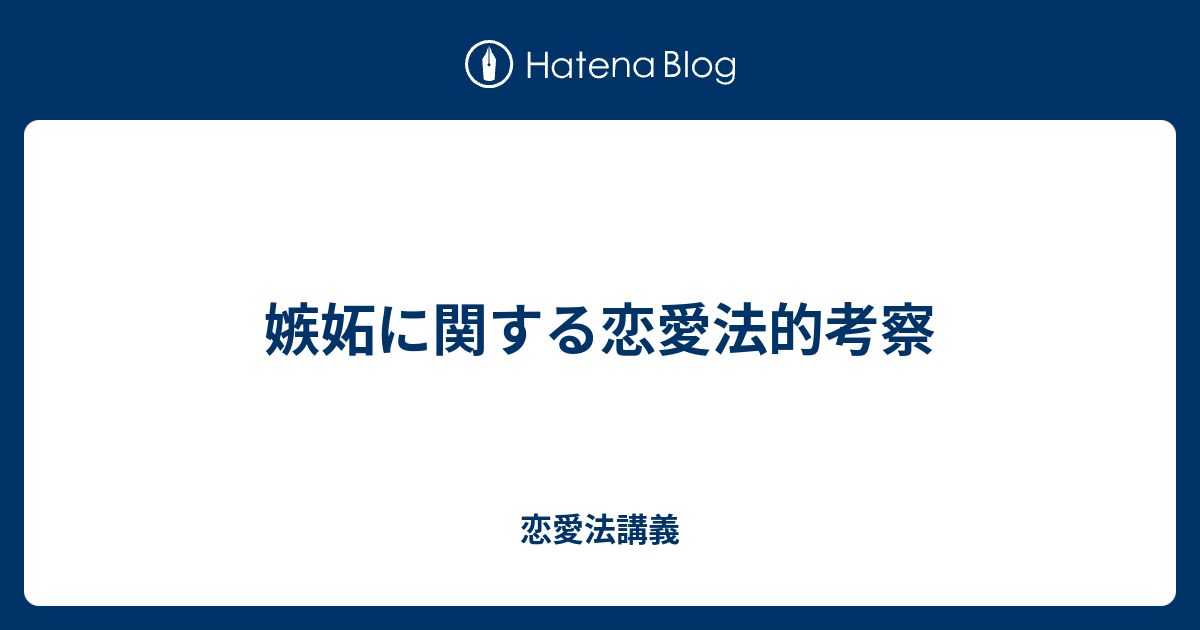 Hatena Blog

嫉妬に関する恋愛法的考察

恋愛法講義